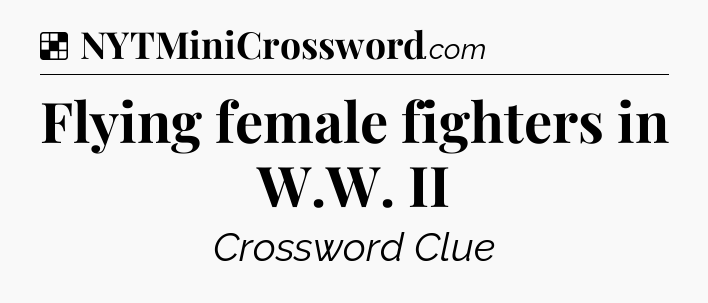 NYTMiniCrossword.com

Flying female fighters in W.W. II

Crossword Clue